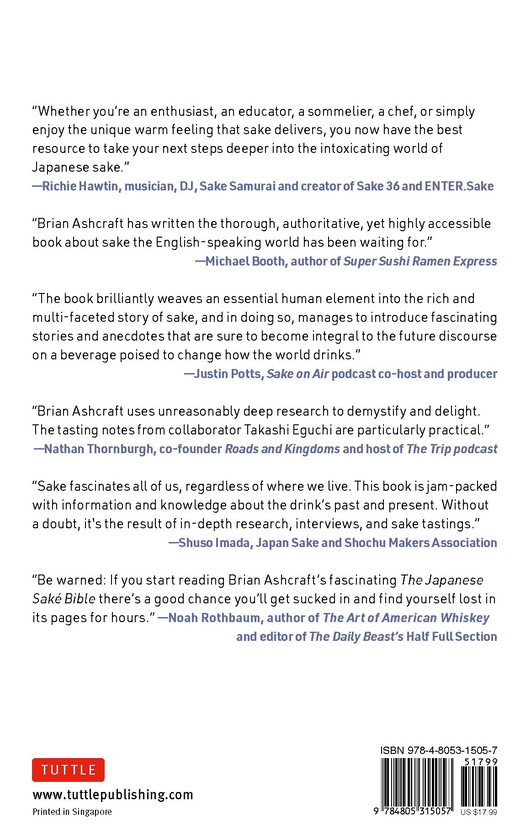 "Whether you're an enthusiast, an educator, a sommelier, a chef, or simply enjoy the unique warm feeling that sake delivers, you now have the best resource to take your next steps deeper into the intoxicating world of Japanese sake."
—Richie Hawtin, musician, DJ, Sake Samurai and creator of Sake 36 and ENTER.Sake

"Brian Ashcraft has written the thorough, authoritative, yet highly accessible book about sake the English-speaking world has been waiting for."
—Michael Booth, author of Super Sushi Ramen Express

"The book brilliantly weaves an essential human element into the rich and multi-faceted story of sake, and in doing so, manages to introduce fascinating stories and anecdotes that are sure to become integral to the future discourse on a beverage poised to change how the world drinks."
—Justin Potts, Sake on Air podcast co-host and producer

"Brian Ashcraft uses unreasonably deep research to demystify and delight. The tasting notes from collaborator Takashi Eguchi are particularly practical."
—Nathan Thornburgh, co-founder Roads and Kingdoms and host of The Trip podcast

"Sake fascinates all of us, regardless of where we live. This book is jam-packed with information and knowledge about the drink's past and present. Without a doubt, it's the result of in-depth research, interviews, and sake tastings."
—Shuso Imada, Japan Sake and Shochu Makers Association

"Be warned: If you start reading Brian Ashcraft's fascinating The Japanese Saké Bible there's a good chance you'll get sucked in and find yourself lost in its pages for hours." —Noah Rothbaum, author of The Art of American Whiskey and editor of The Daily Beast's Half Full Section

TUTTLE
www.tuttlepublishing.com
Printed in Singapore

ISBN 978-4-8053-1505-7
51799
9 784805 315057
US $17.99